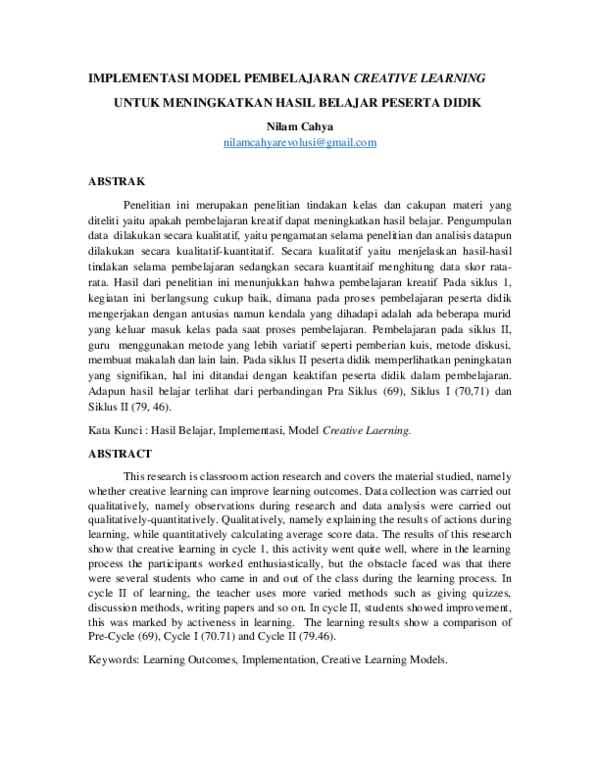 IMPLEMENTASI MODEL PEMBELAJARAN CREATIVE LEARNING

UNTUK MENINGKATKAN HASIL BELAJAR PESERTA DIDIK

Nilam Cahya

nilamcahyarevolusi@gmail.com

ABSTRAK

Penelitian ini merupakan penelitian tindakan kelas dan cakupan materi yang diteliti yaitu apakah pembelajaran kreatif dapat meningkatkan hasil belajar. Pengumpulan data dilakukan secara kualitatif, yaitu pengamatan selama penelitian dan analisis datapun dilakukan secara kualitatif-kuantitatif. Secara kualitatif yaitu menjelaskan hasil-hasil tindakan selama pembelajaran sedangkan secara kuantitaif menghitung data skor rata-rata. Hasil dari penelitian ini menunjukkan bahwa pembelajaran kreatif Pada siklus 1, kegiatan ini berlangsung cukup baik, dimana pada proses pembelajaran peserta didik mengerjakan dengan antusias namun kendala yang dihadapi adalah ada beberapa murid yang keluar masuk kelas pada saat proses pembelajaran. Pembelajaran pada siklus II, guru menggunakan metode yang lebih variatif seperti pemberian kuis, metode diskusi, membuat makalah dan lain lain. Pada siklus II peserta didik memperlihatkan peningkatan yang signifikan, hal ini ditandai dengan keaktifan peserta didik dalam pembelajaran. Adapun hasil belajar terlihat dari perbandingan Pra Siklus (69), Siklus I (70,71) dan Siklus II (79, 46).

Kata Kunci : Hasil Belajar, Implementasi, Model Creative Laerning.

ABSTRACT

This research is classroom action research and covers the material studied, namely whether creative learning can improve learning outcomes. Data collection was carried out qualitatively, namely observations during research and data analysis were carried out qualitatively-quantitatively. Qualitatively, namely explaining the results of actions during learning, while quantitatively calculating average score data. The results of this research show that creative learning in cycle 1, this activity went quite well, where in the learning process the participants worked enthusiastically, but the obstacle faced was that there were several students who came in and out of the class during the learning process. In cycle II of learning, the teacher uses more varied methods such as giving quizzes, discussion methods, writing papers and so on. In cycle II, students showed improvement, this was marked by activeness in learning. The learning results show a comparison of Pre-Cycle (69), Cycle I (70.71) and Cycle II (79.46).

Keywords: Learning Outcomes, Implementation, Creative Learning Models.